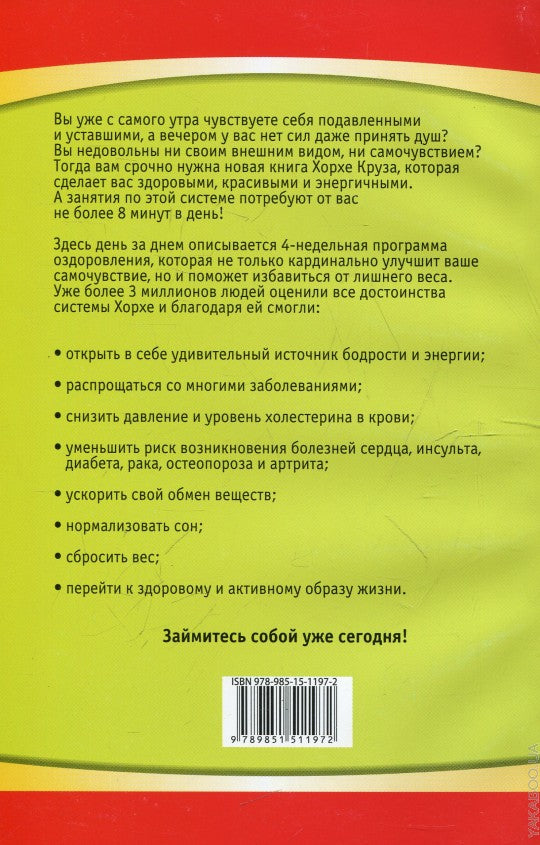 Вы уже с самого утра чувствуете себя подавленными и уставшими, а вечером у вас нет сил даже принять душ? Вы недовольны ни своим внешним видом, ни самочувствием? Тогда вам срочно нужна новая книга Хорхе Круза, которая сделает вас здоровыми, красивыми и энергичными. А занятия по этой системе потребуют от вас не более 8 минут в день!

Здесь день за днем описывается 4-недельная программа оздоровления, которая не только кардинально улучшит ваше самочувствие, но и поможет избавиться от лишнего веса. Уже более 3 миллионов людей оценили все достоинства системы Хорхе и благодаря ей смогли:

• открыть в себе удивительный источник бодрости и энергии;

• распрощаться со многими заболеваниями;

• снизить давление и уровень холестерина в крови;

• уменьшить риск возникновения болезней сердца, инсульта, диабета, рака, остеопороза и артрита;

• ускорить свой обмен веществ;

• нормализовать сон;

• сбросить вес;

• перейти к здоровому и активному образу жизни.

Займитесь собой уже сегодня!

ISBN 978-985-15-1197-2

9 789851 511972

YAKABOO.UA